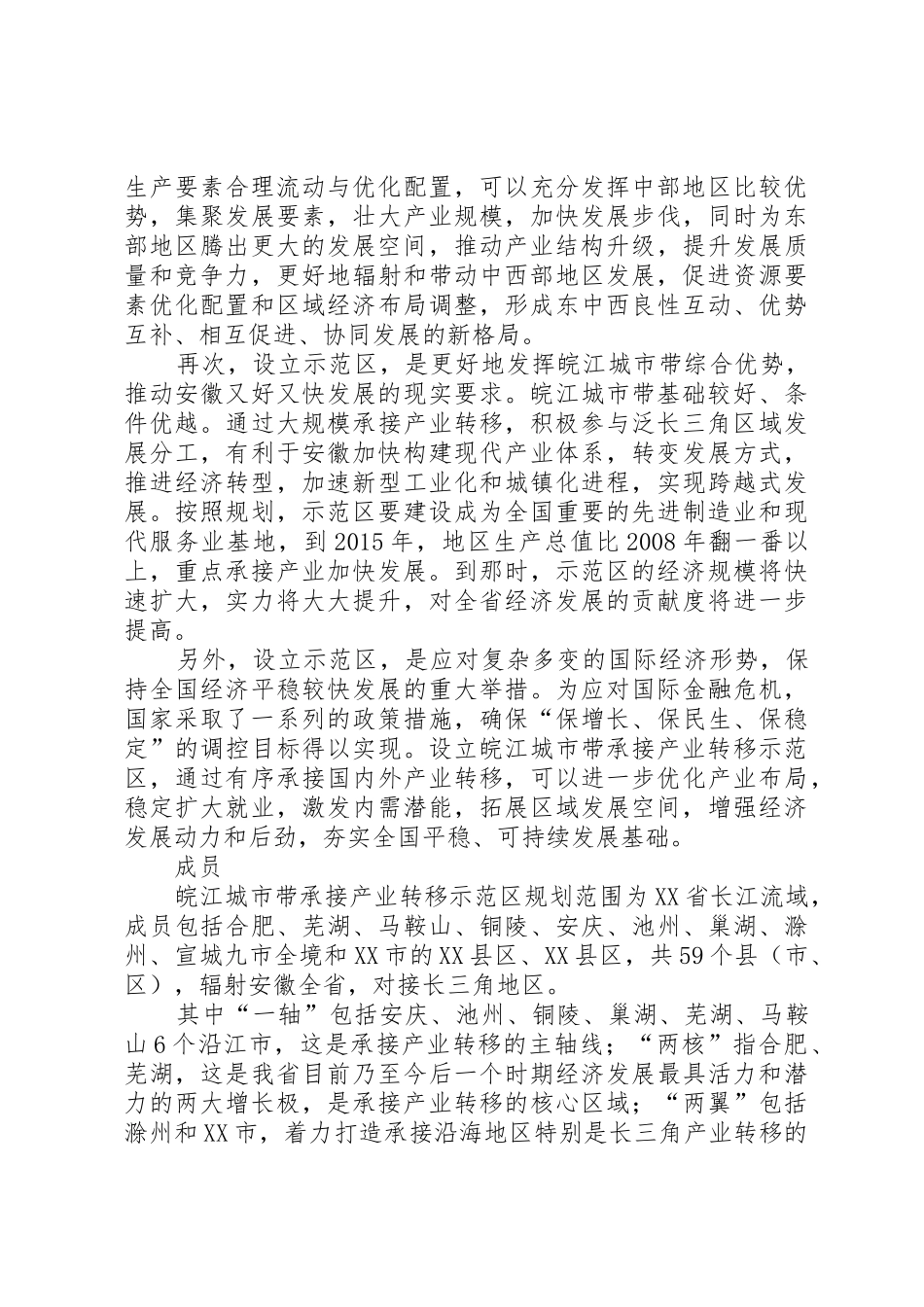 生产要素合理流动与优化配置，可以充分发挥中部地区比较优势，集聚发展要素，壮大产业规模，加快发展步伐，同时为东部地区腾出更大的发展空间，推动产业结构升级，提升发展质量和竞争力，更好地辐射和带动中西部地区发展，促进资源要素优化配置和区域经济布局调整，形成东中西良性互动、优势互补、相互促进、协同发展的新格局。

再次，设立示范区，是更好地发挥皖江城市带综合优势，推动安徽又好又快发展的现实要求。皖江城市带基础较好、条件优越。通过大规模承接产业转移，积极参与泛长三角区域发展分工，有利于安徽加快构建现代产业体系，转变发展方式，推进经济转型，加速新型工业化和城镇化进程，实现跨越式发展。按照规划，示范区要建设成为全国重要的先进制造业和现代服务业基地，到2015年，地区生产总值比2008年翻一番以上，重点承接产业加快发展。到那时，示范区的经济规模将快速扩大，实力将大大提升，对全省经济发展的贡献度将进一步提高。

另外，设立示范区，是应对复杂多变的国际经济形势，保持全国经济平稳较快发展的重大举措。为应对国际金融危机，国家采取了一系列的政策措施，确保“保增长、保民生、保稳定”的调控目标得以实现。设立皖江城市带承接产业转移示范区，通过有序承接国内外产业转移，可以进一步优化产业布局，稳定扩大就业，激发内需潜能，拓展区域发展空间，增强经济发展动力和后劲，夯实全国平稳、可持续发展基础。

成员

皖江城市带承接产业转移示范区规划范围为XX省长江流域，成员包括合肥、芜湖、马鞍山、铜陵、安庆、池州、巢湖、滁州、宣城九市全境和XX市的XX县区、XX县区，共59个县（市、区），辐射安徽全省，对接长三角地区。

其中“一轴”包括安庆、池州、铜陵、巢湖、芜湖、马鞍山6个沿江市，这是承接产业转移的主轴线；“两核”指合肥、芜湖，这是我省目前乃至今后一个时期经济发展最具活力和潜力的两大增长极，是承接产业转移的核心区域；“两翼”包括滁州和XX市，着力打造承接沿海地区特别是长三角产业转移的